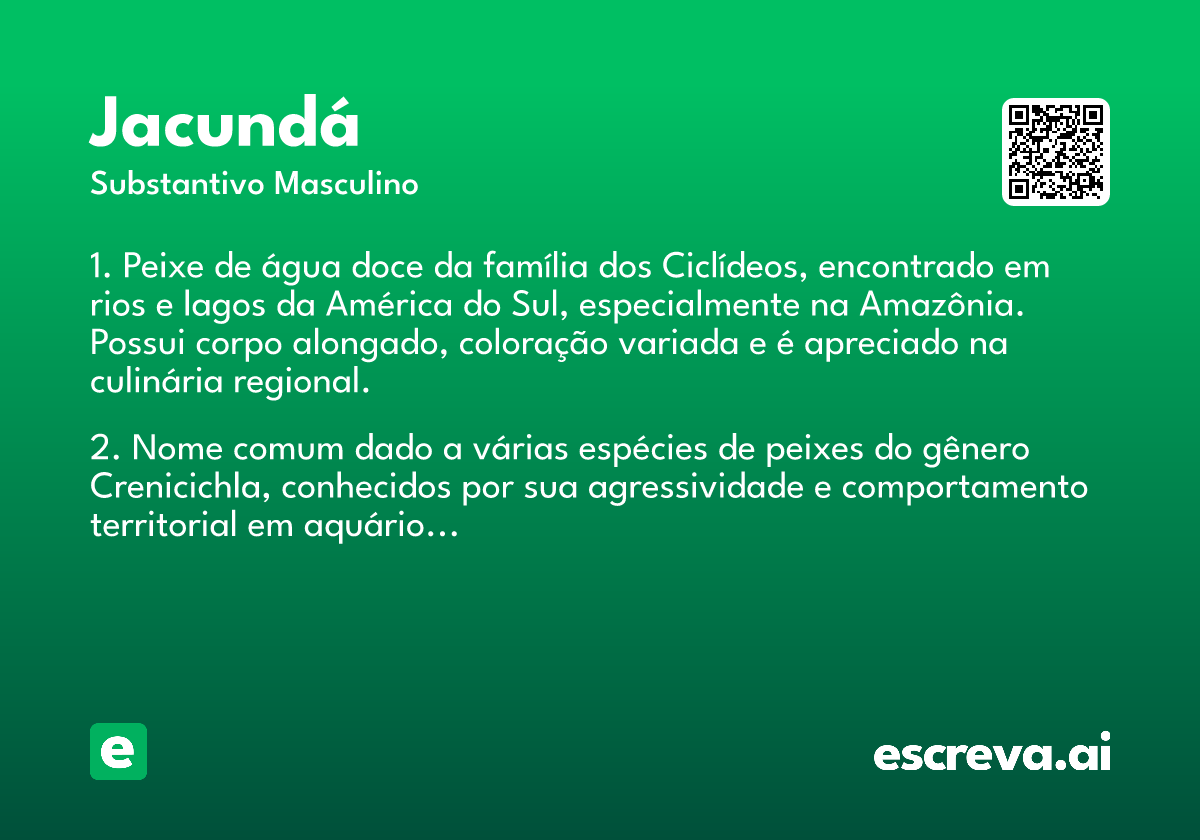 Jacundá
Substantivo Masculino

1. Peixe de água doce da família dos Ciclídeos, encontrado em rios e lagos da América do Sul, especialmente na Amazônia. Possui corpo alongado, coloração variada e é apreciado na culinária regional.

2. Nome comum dado a várias espécies de peixes do gênero Crenicichla, conhecidos por sua agressividade e comportamento territorial em aquário...

e

escreva.ai